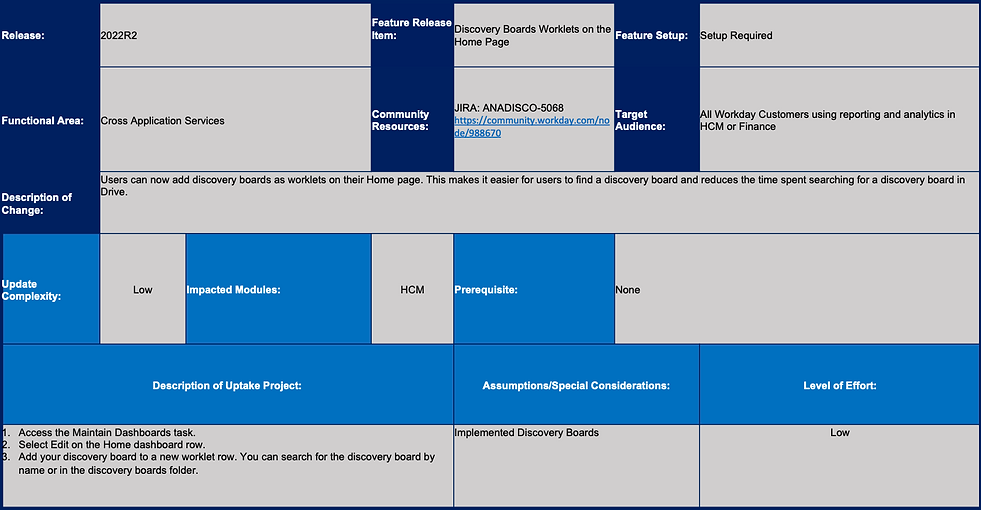 | Release: | 2022R2 | Feature Release Item: | Discovery Boards Worklets on the Home Page | Feature Setup: | Setup Required |
|---|---|---|---|---|---|
| Functional Area: | Cross Application Services | Community Resources: | JIRA: ANADISCO-5068 https://community.workday.com/node/988670 | Target Audience: | All Workday Customers using reporting and analytics in HCM or Finance |
| Description of Change: | Users can now add discovery boards as worklets on their Home page. This makes it easier for users to find a discovery board and reduces the time spent searching for a discovery board in Drive. | | | | |

| Update Complexity: | Low | Impacted Modules: | HCM | Prerequisite: | None |
|---|---|---|---|---|---|

| Description of Uptake Project: | Assumptions/Special Considerations: | Level of Effort: |
|---|---|---|
| 1. Access the Maintain Dashboards task. 2. Select Edit on the Home dashboard row. 3. Add your discovery board to a new worklet row. You can search for the discovery board by name or in the discovery boards folder. | Implemented Discovery Boards | Low |